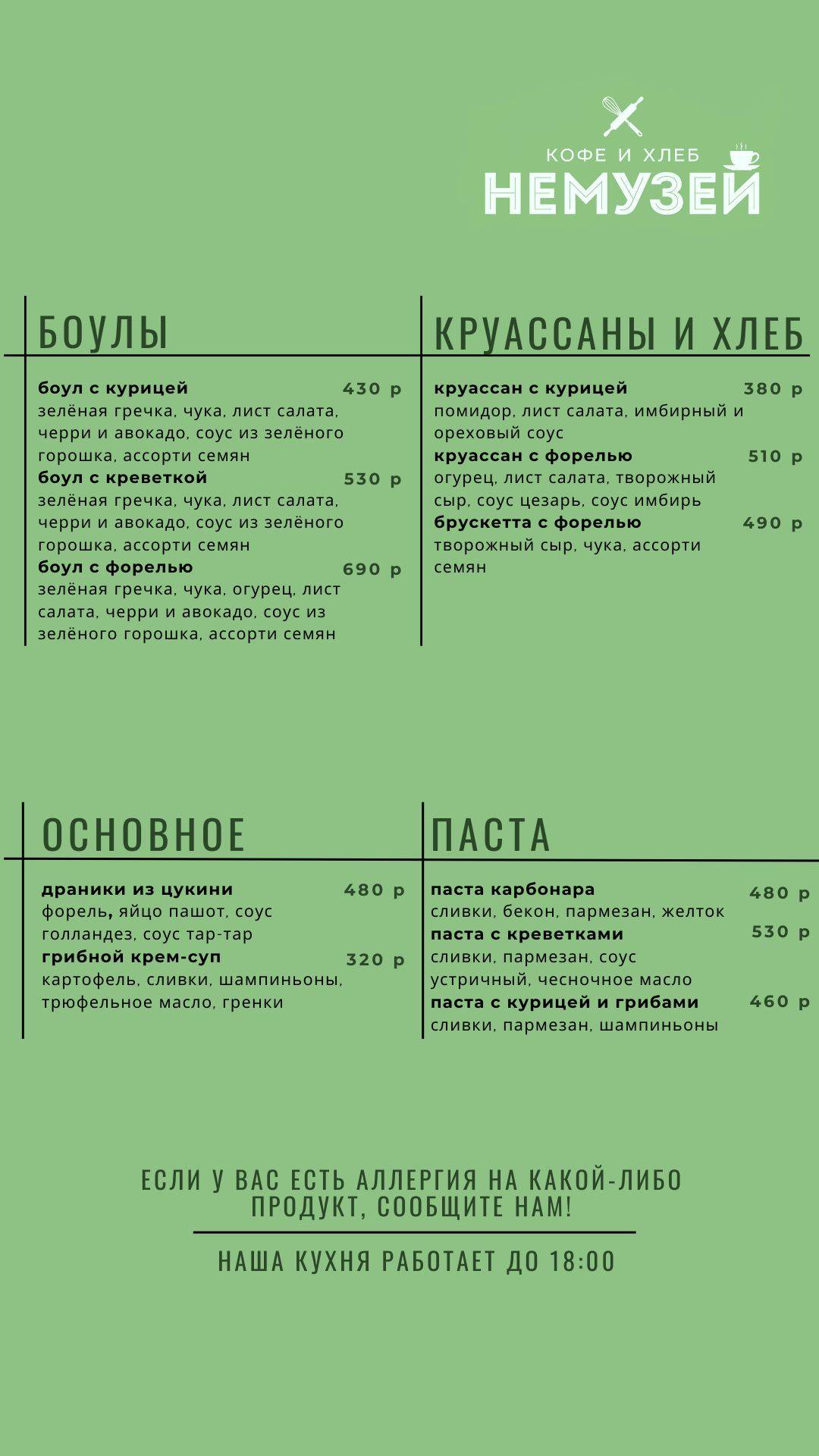 КОФЕ И ХЛЕБ
НЕМУЗЕЙ

БОУЛЫ

боул с курицей 430 р
зелёная гречка, чука, лист салата, черри и авокадо, соус из зелёного горошка, ассорти семян
боул с креветкой 530 р
зелёная гречка, чука, лист салата, черри и авокадо, соус из зелёного горошка, ассорти семян
боул с форелью 690 р
зелёная гречка, чука, огурец, лист салата, черри и авокадо, соус из зелёного горошка, ассорти семян

КРУАССАНЫ И ХЛЕБ

круассан с курицей 380 р
помидор, лист салата, имбирный и ореховый соус
круассан с форелью 510 р
огурец, лист салата, творожный сыр, соус цезарь, соус имбирь
брускетта с форелью 490 р
творожный сыр, чука, ассорти семян

ОСНОВНОЕ

драники из цукини 480 р
форель, яйцо пашот, соус голландез, соус тар-тар
грибной крем-суп 320 р
картофель, сливки, шампиньоны, трюфельное масло, гренки

ПАСТА

паста карбонара 480 р
сливки, бекон, пармезан, желток
паста с креветками 530 р
сливки, пармезан, соус устричный, чесночное масло
паста с курицей и грибами 460 р
сливки, пармезан, шампиньоны

ЕСЛИ У ВАС ЕСТЬ АЛЛЕРГИЯ НА КАКОЙ-ЛИБО ПРОДУКТ, СООБЩИТЕ НАМ!

НАША КУХНЯ РАБОТАЕТ ДО 18:00